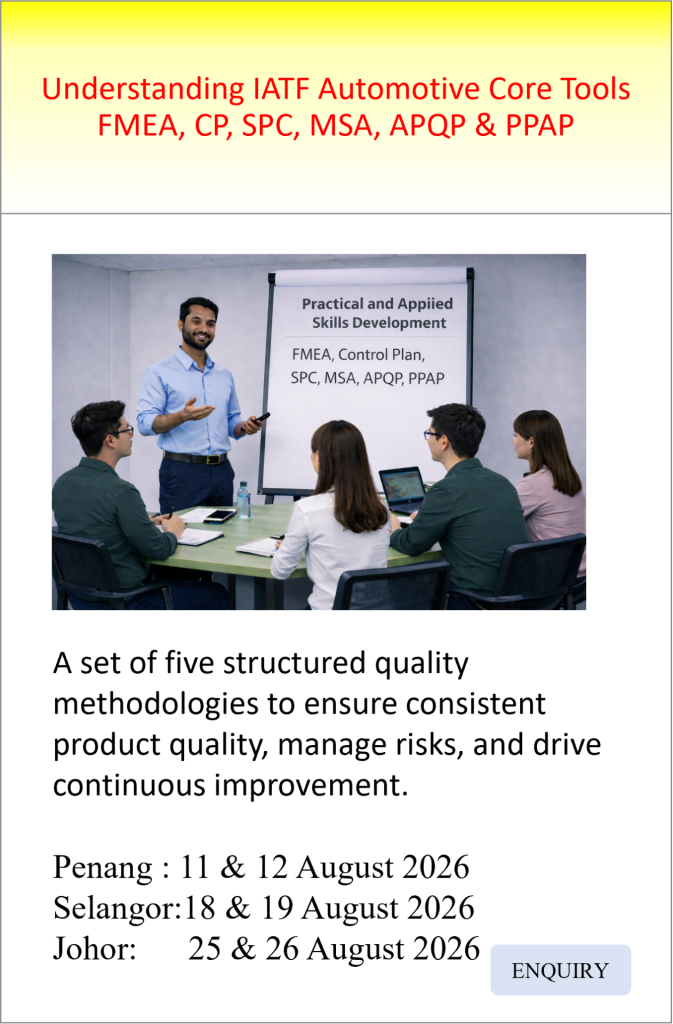 Understanding IATF Automotive Core Tools
FMEA, CP, SPC, MSA, APQP & PPAP

Practical and Appiied Skills Development

FMEA, Control Plan, SPC, MSA, APQP, PPAP

A set of five structured quality methodologies to ensure consistent product quality, manage risks, and drive continuous improvement.

Penang : 11 & 12 August 2026
Selangor:18 & 19 August 2026
Johor: 25 & 26 August 2026

ENQUIRY